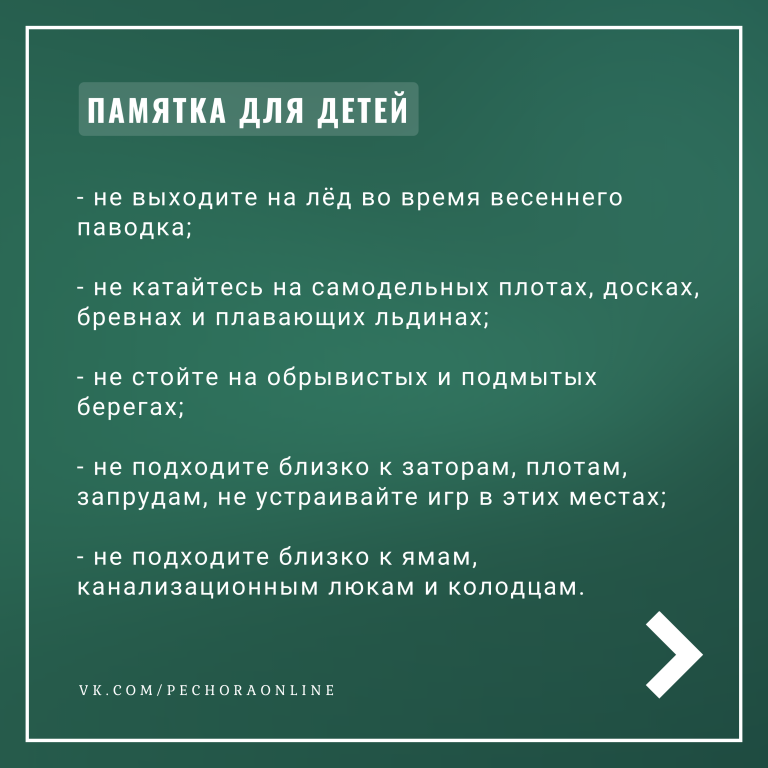 ПАМЯТКА ДЛЯ ДЕТЕЙ

- не выходите на лёд во время весеннего паводка;

- не катайтесь на самодельных плотах, досках, бревнах и плавающих льдинах;

- не стойте на обрывистых и подмытых берегах;

- не подходите близко к заторам, плотам, запрудам, не устраивайте игр в этих местах;

- не подходите близко к ямам, канализационным люкам и колодцам.

VK.COM/PECHORAONLINE